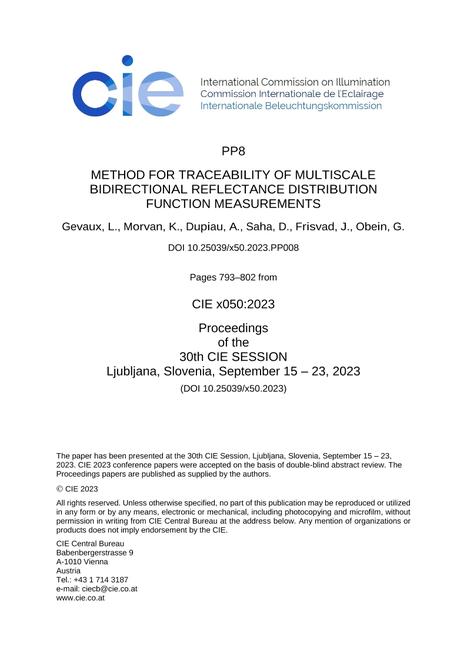 cie

International Commission on Illumination
Commission Internationale de l'Eclairage
Internationale Beleuchtungskommission

PP8

METHOD FOR TRACEABILITY OF MULTISCALE BIDIRECTIONAL REFLECTANCE DISTRIBUTION FUNCTION MEASUREMENTS

Gevaux, L., Morvan, K., Dupiau, A., Saha, D., Frisvad, J., Obein, G.

DOI 10.25039/x50.2023.PP008

Pages 793–802 from

CIE x050:2023

Proceedings
of the
30th CIE SESSION
Ljubljana, Slovenia, September 15 – 23, 2023
(DOI 10.25039/x50.2023)

The paper has been presented at the 30th CIE Session, Ljubljana, Slovenia, September 15 – 23, 2023. CIE 2023 conference papers were accepted on the basis of double-blind abstract review. The Proceedings papers are published as supplied by the authors.

© CIE 2023

All rights reserved. Unless otherwise specified, no part of this publication may be reproduced or utilized in any form or by any means, electronic or mechanical, including photocopying and microfilm, without permission in writing from CIE Central Bureau at the address below. Any mention of organizations or products does not imply endorsement by the CIE.

CIE Central Bureau
Babenbergerstrasse 9
A-1010 Vienna
Austria
Tel.: +43 1 714 3187
e-mail: ciecb@cie.co.at
www.cie.co.at